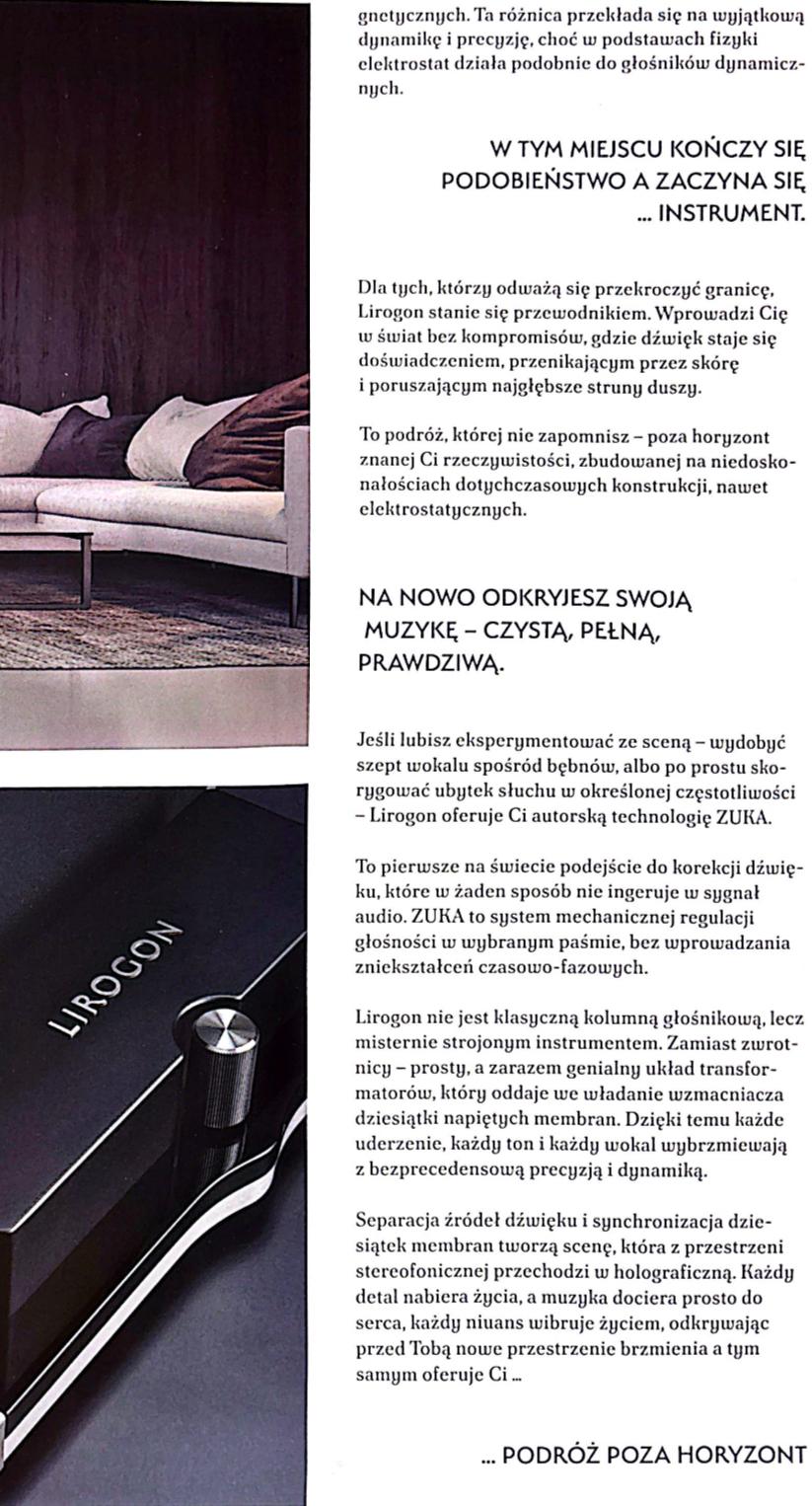 gnetycznych. Ta różnica przekłada się na wyjątkową dynamikę i precyzję, choć w podstawach fizyki elektrostat działa podobnie do głośników dynamicznych.

W TYM MIEJSCU KOŃCZY SIĘ PODOBIEŃSTWO A ZACZYNA SIĘ ... INSTRUMENT.

Dla tych, którzy odważą się przekroczyć granicę, Lirogon stanie się przewodnikiem. Wprowadzi Cię w świat bez kompromisów, gdzie dźwięk staje się doświadczeniem, przenikającym przez skórę i poruszającym najgłębsze struny duszy.

To podróż, której nie zapomnisz – poza horyzont znanej Ci rzeczywistości, zbudowanej na niedoskonałościach dotychczasowych konstrukcji, nawet elektrostatycznych.

NA NOWO ODKRYJESZ SWOJĄ MUZYKĘ – CZYSTĄ, PEŁNĄ, PRAWDZIWĄ.

Jeśli lubisz eksperymentować ze sceną – wydobyć szept wokalu spośród bębnów, albo po prostu skorygować ubytek słuchu w określonej częstotliwości – Lirogon oferuje Ci autorską technologię ZUKA.

To pierwsze na świecie podejście do korekcji dźwięku, które w żaden sposób nie ingeruje w sygnał audio. ZUKA to system mechanicznej regulacji głośności w wybranym paśmie, bez wprowadzania zniekształceń czasowo-fazowych.

Lirogon nie jest klasyczną kolumną głośnikową, lecz misternie strojonym instrumentem. Zamiast zwrotnicy – prosty, a zarazem genialny układ transformatorów, który oddaje we władanie wzmacniacza dziesiątki napiętych membran. Dzięki temu każde uderzenie, każdy ton i każdy wokal wybrzmiewają z bezprecedensową precyzją i dynamiką.

Separacja źródeł dźwięku i synchronizacja dziesiątek membran tworzą scenę, która z przestrzeni stereofonicznej przechodzi w holograficzną. Każdy detal nabiera życia, a muzyka dociera prosto do serca, każdy niuans wibruje życiem, odkrywając przed Tobą nowe przestrzenie brzmienia a tym samym oferuje Ci ...

... PODRÓŻ POZA HORYZONT

LIROGON